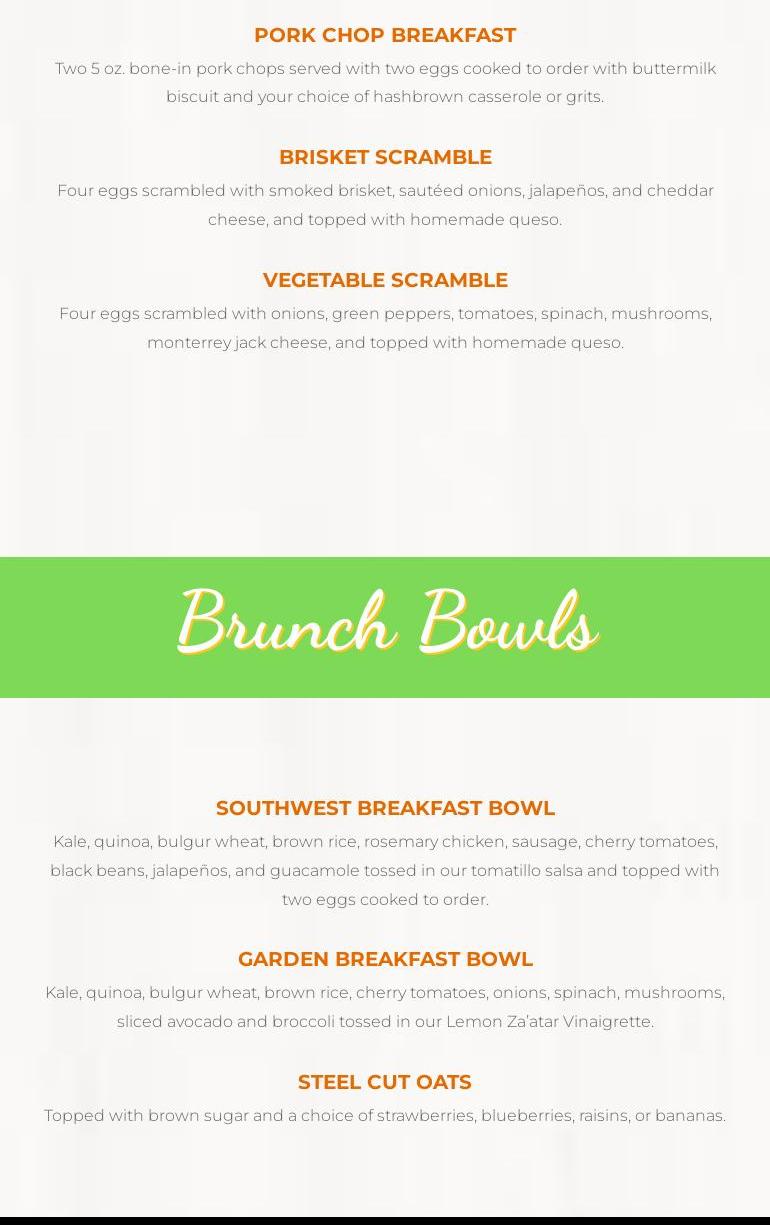 PORK CHOP BREAKFAST

Two 5 oz. bone-in pork chops served with two eggs cooked to order with buttermilk biscuit and your choice of hashbrown casserole or grits.

BRISKET SCRAMBLE

Four eggs scrambled with smoked brisket, sautéed onions, jalapeños, and cheddar cheese, and topped with homemade queso.

VEGETABLE SCRAMBLE

Four eggs scrambled with onions, green peppers, tomatoes, spinach, mushrooms, monterrey jack cheese, and topped with homemade queso.

Brunch Bowls

SOUTHWEST BREAKFAST BOWL

Kale, quinoa, bulgur wheat, brown rice, rosemary chicken, sausage, cherry tomatoes, black beans, jalapeños, and guacamole tossed in our tomatillo salsa and topped with two eggs cooked to order.

GARDEN BREAKFAST BOWL

Kale, quinoa, bulgur wheat, brown rice, cherry tomatoes, onions, spinach, mushrooms, sliced avocado and broccoli tossed in our Lemon Za'atar Vinaigrette.

STEEL CUT OATS

Topped with brown sugar and a choice of strawberries, blueberries, raisins, or bananas.